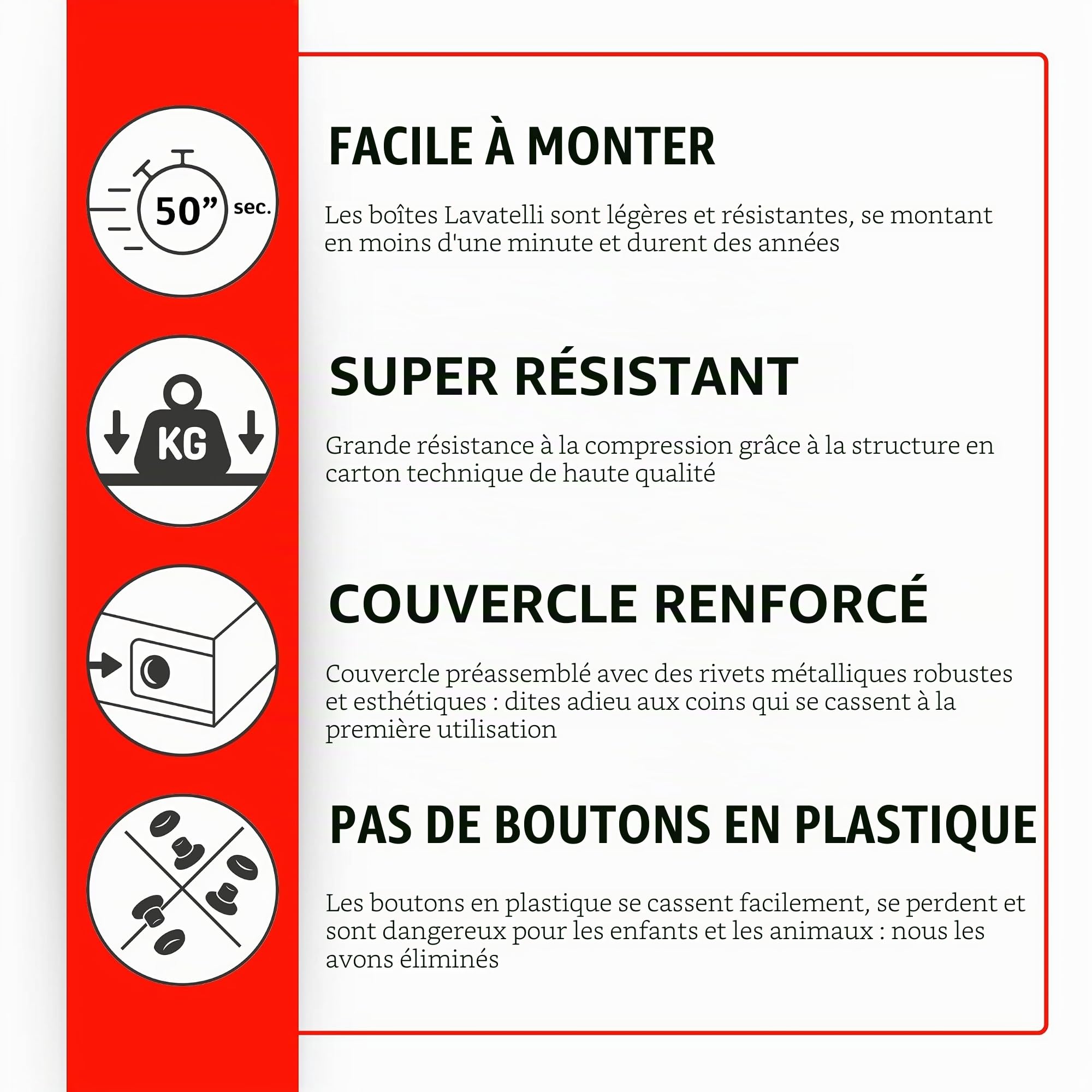 50” sec.

FACILE À MONTER

Les boîtes Lavatelli sont légères et résistantes, se montant en moins d'une minute et durent des années

KG

SUPER RÉSISTANT

Grande résistance à la compression grâce à la structure en carton technique de haute qualité

COUVERCLE RENFORCÉ

Couvercle préassemblé avec des rivets métalliques robustes et esthétiques : dites adieu aux coins qui se cassent à la première utilisation

PAS DE BOUTONS EN PLASTIQUE

Les boutons en plastique se cassent facilement, se perdent et sont dangereux pour les enfants et les animaux : nous les avons éliminés